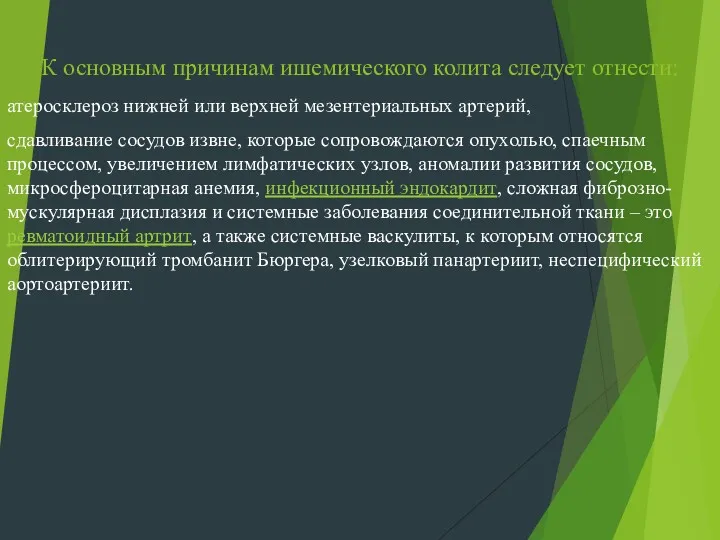 К основным причинам ишемического колита следует отнести:

атеросклероз нижней или верхней мезентериальных артерий,

сдавливание сосудов извне, которые сопровождаются опухолью, спаечным процессом, увеличением лимфатических узлов, аномалии развития сосудов, микросфероцитарная анемия, инфекционный эндокардит, сложная фиброзно-мускулярная дисплазия и системные заболевания соединительной ткани – это ревматоидный артрит, а также системные васкулиты, к которым относятся облитерирующий тромбанит Бюргера, узелковый панартериит, неспецифический аортоартериит.